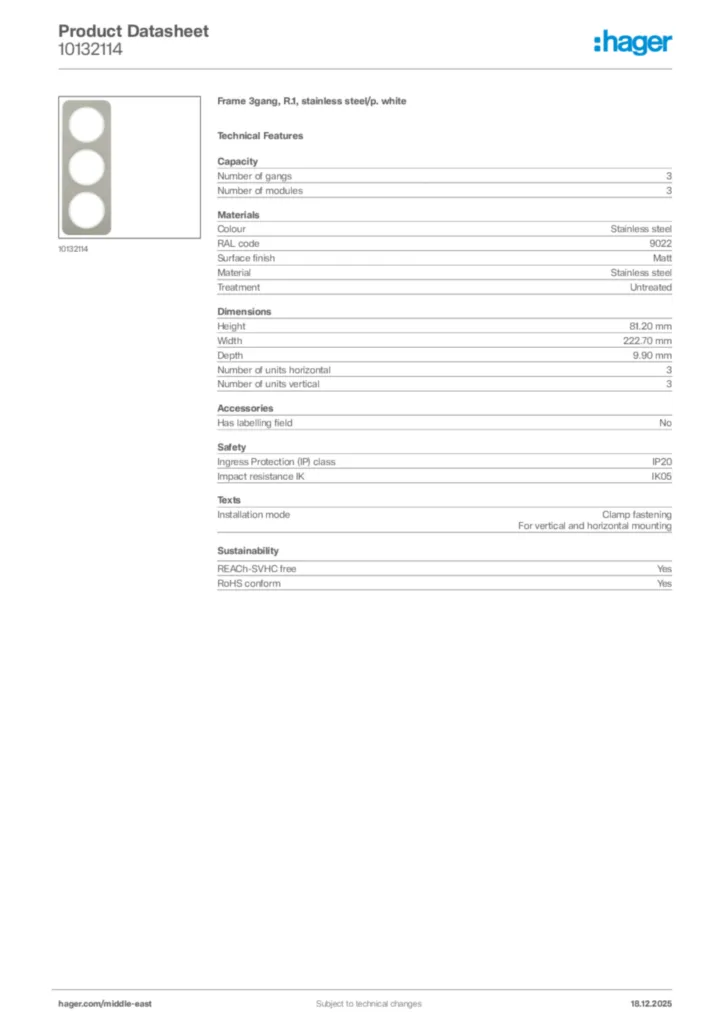 Product Datasheet
10132114

:hager

10132114

Frame 3gang, R.1, stainless steel/p. white

Technical Features

Capacity

| Number of gangs | 3 |
|---|---|
| Number of modules | 3 |

Materials

| Colour | Stainless steel |
|---|---|
| RAL code | 9022 |
| Surface finish | Matt |
| Material | Stainless steel |
| Treatment | Untreated |

Dimensions

| Height | 81.20 mm |
|---|---|
| Width | 222.70 mm |
| Depth | 9.90 mm |
| Number of units horizontal | 3 |
| Number of units vertical | 3 |

Accessories

| Has labelling field | No |
|---|---|

Safety

| Ingress Protection (IP) class | IP20 |
|---|---|
| Impact resistance IK | IK05 |

Texts

| Installation mode | Clamp fastening For vertical and horizontal mounting |
|---|---|

Sustainability

| REACh-SVHC free | Yes |
|---|---|
| RoHS conform | Yes |

hager.com/middle-east
Subject to technical changes
18.12.2025